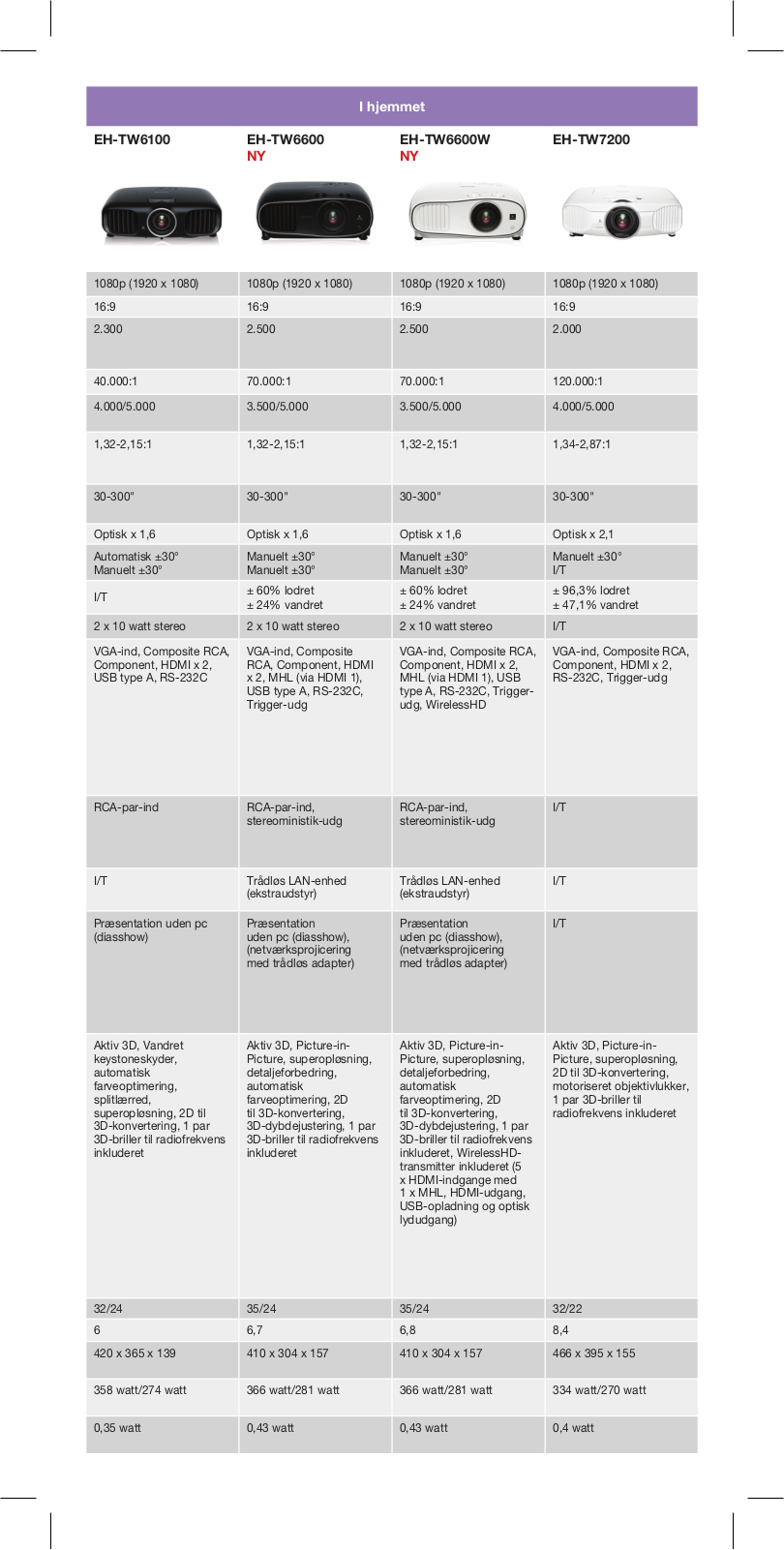 I hjemmet

| EH-TW6100 | EH-TW6600 NY | EH-TW6600W NY | EH-TW7200 |
|---|---|---|---|
| 1080p (1920 x 1080) | 1080p (1920 x 1080) | 1080p (1920 x 1080) | 1080p (1920 x 1080) |
| 16:9 | 16:9 | 16:9 | 16:9 |
| 2.300 | 2.500 | 2.500 | 2.000 |
| 40.000:1 | 70.000:1 | 70.000:1 | 120.000:1 |
| 4.000/5.000 | 3.500/5.000 | 3.500/5.000 | 4.000/5.000 |
| 1,32-2,15:1 | 1,32-2,15:1 | 1,32-2,15:1 | 1,34-2,87:1 |
| 30-300" | 30-300" | 30-300" | 30-300" |
| Optisk x 1,6 | Optisk x 1,6 | Optisk x 1,6 | Optisk x 2,1 |
| Automatisk ±30° Manuelt ±30° | Manuelt ±30° Manuelt ±30° | Manuelt ±30° Manuelt ±30° | Manuelt ±30° I/T |
| I/T | ± 60% lodret ± 24% vandret | ± 60% lodret ± 24% vandret | ± 96,3% lodret ± 47,1% vandret |
| 2 x 10 watt stereo | 2 x 10 watt stereo | 2 x 10 watt stereo | I/T |
| VGA-ind, Composite RCA, Component, HDMI x 2, USB type A, RS-232C | VGA-ind, Composite RCA, Component, HDMI x 2, MHL (via HDMI 1), USB type A, RS-232C, Trigger-udg | VGA-ind, Composite RCA, Component, HDMI x 2, MHL (via HDMI 1), USB type A, RS-232C, Trigger-udg, WirelessHD | VGA-ind, Composite RCA, Component, HDMI x 2, RS-232C, Trigger-udg |
| RCA-par-ind | RCA-par-ind, stereoministik-udg | RCA-par-ind, stereoministik-udg | I/T |
| I/T | Trådløs LAN-enhed (ekstraudstyr) | Trådløs LAN-enhed (ekstraudstyr) | I/T |
| Præsentation uden pc (diasshow) | Præsentation uden pc (diasshow), (netværksprojicering med trådløs adapter) | Præsentation uden pc (diasshow), (netværksprojicering med trådløs adapter) | I/T |
| Aktiv 3D, Vandret keystoneskyder, automatisk farveoptimering, splitlærred, superopløsning, 2D til 3D-konvertering, 1 par 3D-briller til radiofrekvens inkluderet | Aktiv 3D, Picture-in-Picture, superopløsning, detaljeforbedring, automatisk farveoptimering, 2D til 3D-konvertering, 3D-dybdejustering, 1 par 3D-briller til radiofrekvens inkluderet | Aktiv 3D, Picture-in-Picture, superopløsning, detaljeforbedring, automatisk farveoptimering, 2D til 3D-konvertering, 3D-dybdejustering, 1 par 3D-briller til radiofrekvens inkluderet, WirelessHD-transmitter inkluderet (5 x HDMI-indgange med 1 x MHL, HDMI-udgang, USB-opladning og optisk lydudgang) | Aktiv 3D, Picture-in-Picture, superopløsning, 2D til 3D-konvertering, motoriseret objektivlukker, 1 par 3D-briller til radiofrekvens inkluderet |
| 32/24 | 35/24 | 35/24 | 32/22 |
| 6 | 6,7 | 6,8 | 8,4 |
| 420 x 365 x 139 | 410 x 304 x 157 | 410 x 304 x 157 | 466 x 395 x 155 |
| 358 watt/274 watt | 366 watt/281 watt | 366 watt/281 watt | 334 watt/270 watt |
| 0,35 watt | 0,43 watt | 0,43 watt | 0,4 watt |